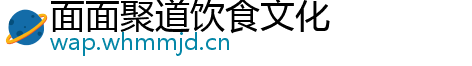 面面聚道饮食文化
wap.whmmjd.cn